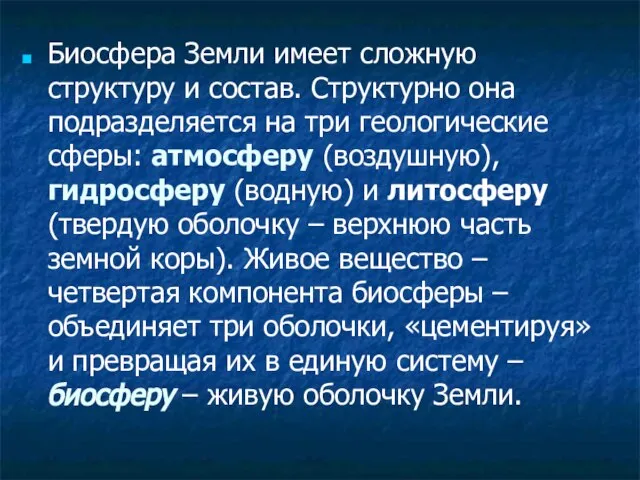 Биосфера Земли имеет сложную структуру и состав. Структурно она подразделяется на три геологические сферы: атмосферу (воздушную), гидросферу (водную) и литосферу (твердую оболочку – верхнюю часть земной коры). Живое вещество – четвертая компонента биосферы – объединяет три оболочки, «цементируя» и превращая их в единую систему – биосферу – живую оболочку Земли.